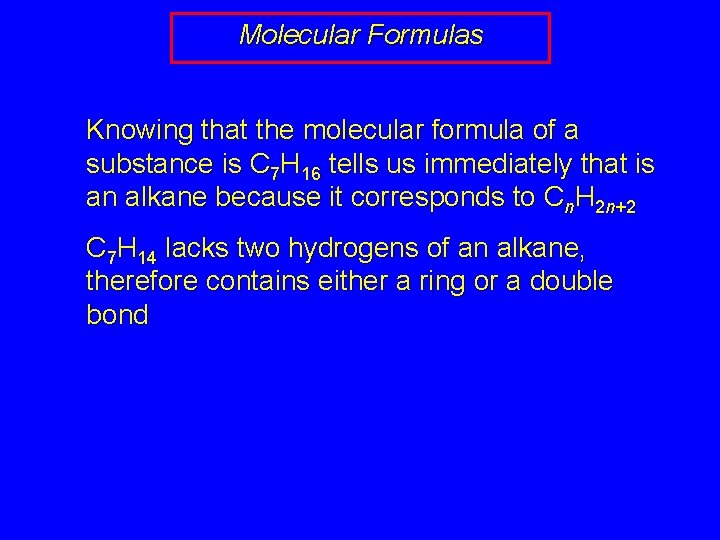 Molecular Formulas

Knowing that the molecular formula of a substance is $C_7H_{16}$ tells us immediately that is an alkane because it corresponds to $C_nH_{2n+2}$

$C_7H_{14}$ lacks two hydrogens of an alkane, therefore contains either a ring or a double bond